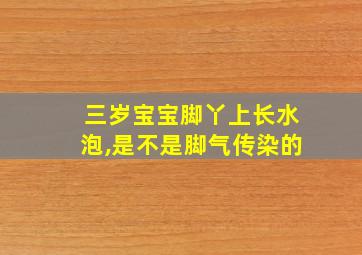 三岁宝宝脚丫上长水泡,是不是脚气传染的